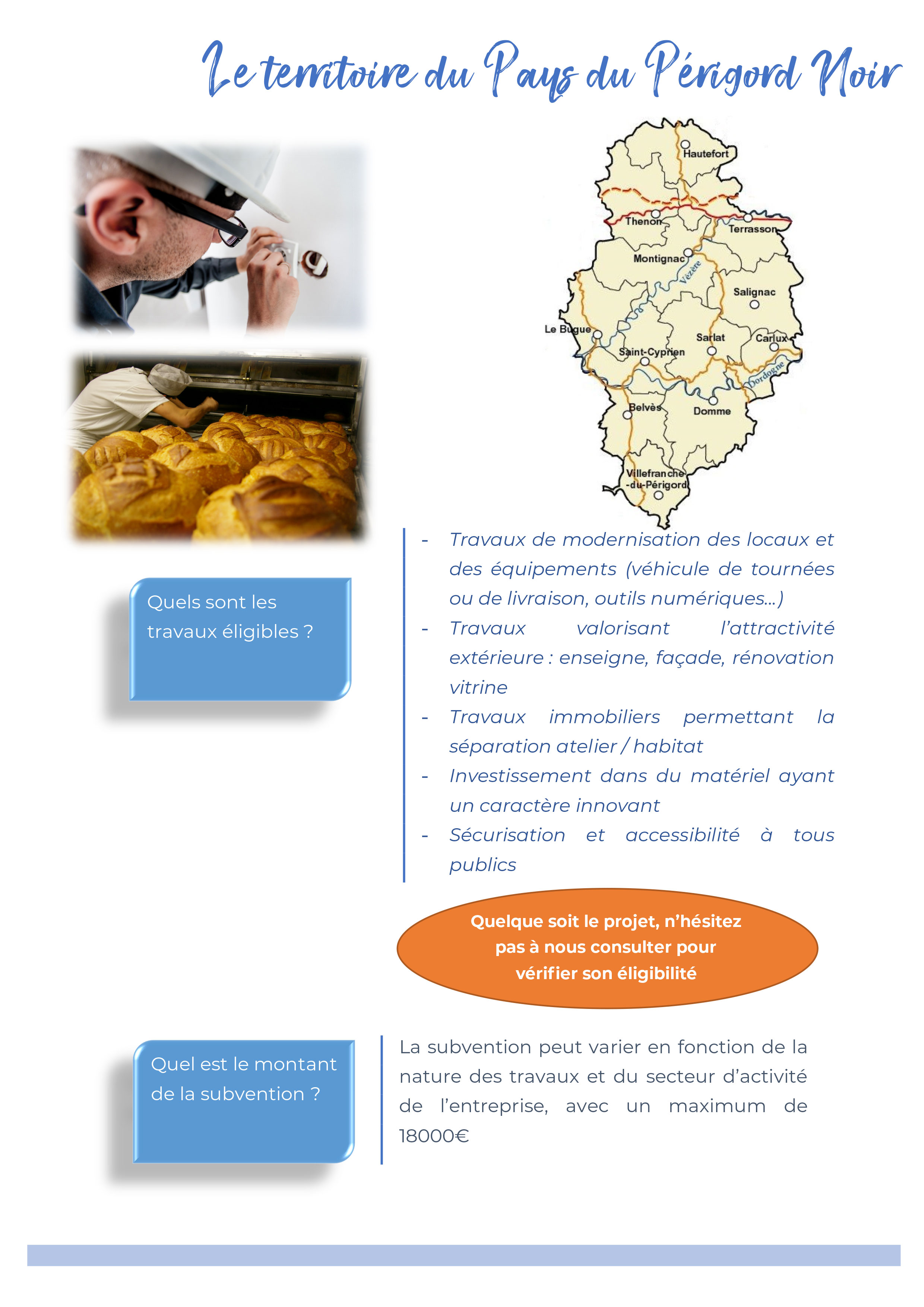 Le territoire du Pays du Périgord Noir

Hautefort
Thenon
Terrasson
Montignac
Vézère
Salignac
Le Bugue
Sarlat
Carlux
Saint-Cyprien
Dordogne
Belvès
Domme
Villefranche-du-Périgord

Quels sont les travaux éligibles ?

- Travaux de modernisation des locaux et des équipements (véhicule de tournées ou de livraison, outils numériques…)
- Travaux valorisant l'attractivité extérieure : enseigne, façade, rénovation vitrine
- Travaux immobiliers permettant la séparation atelier / habitat
- Investissement dans du matériel ayant un caractère innovant
- Sécurisation et accessibilité à tous publics

Quelque soit le projet, n'hésitez pas à nous consulter pour vérifier son éligibilité

Quel est le montant de la subvention ?

La subvention peut varier en fonction de la nature des travaux et du secteur d'activité de l'entreprise, avec un maximum de 18000€